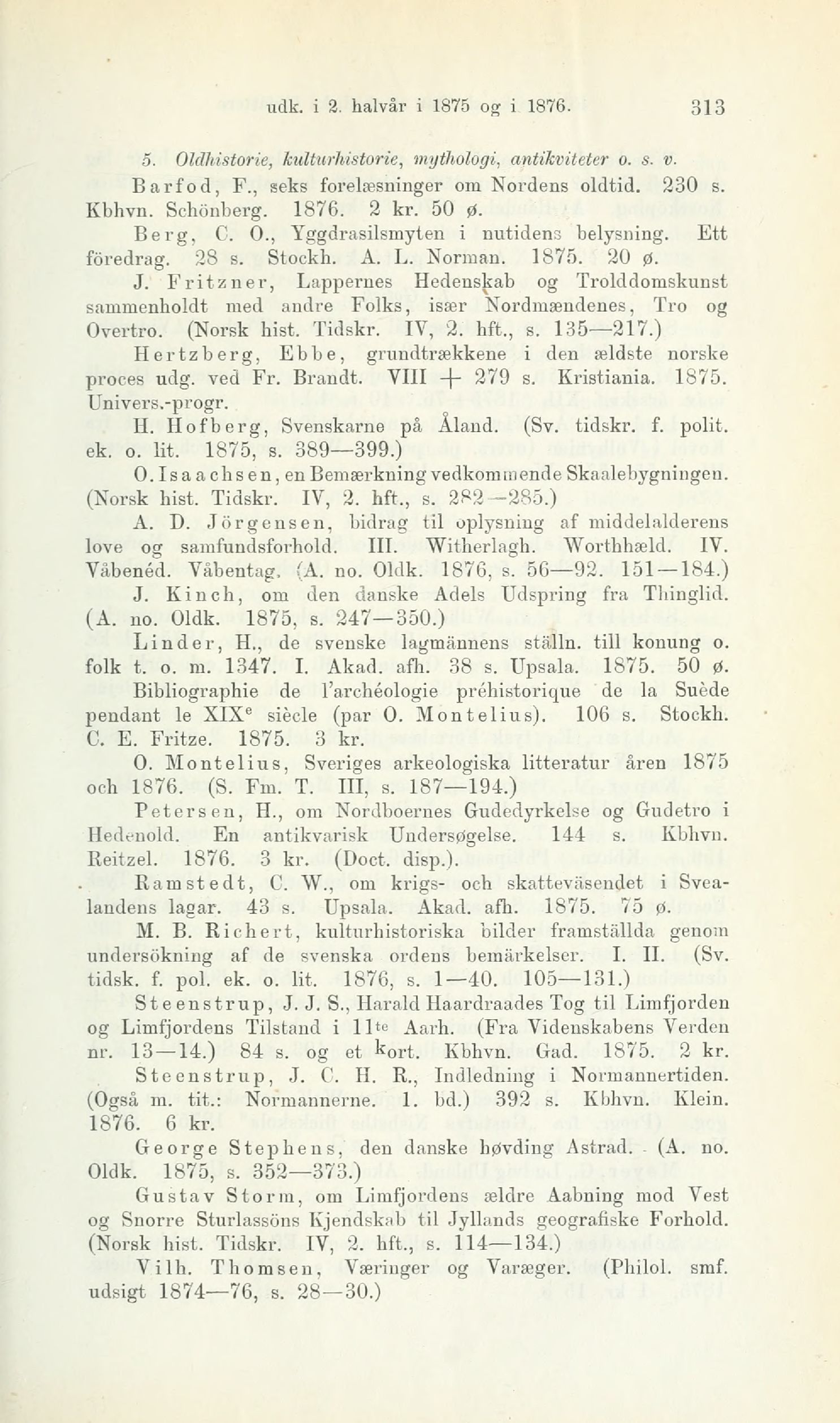 udk. i 2. halvår i 1875 og i 1876. 313

5. Oldhistorie, kulturhistorie, mythologi, antikviteter o. s. v.

Barfod, F., seks forelæsninger om Nordens oldtid. 230 s. Kbhvn. Schönberg. 1876. 2 kr. 50 ø.

Berg, C. O., Yggdrasilsmyten i nutidens belysning. Ett föredrag. 28 s. Stockh. A. L. Norman. 1875. 20 ø.

J. Fritzner, Lappernes Hedenskab og Trolddomskunst sammenholdt med andre Folks, især Nordmændenes, Tro og Overtro. (Norsk hist. Tidskr. IV, 2. hft., s. 135—217.)

Hertzberg, Ebbe, grundtrækkene i den ældste norske proces udg. ved Fr. Brandt. VIII + 279 s. Kristiania. 1875. Univers.-progr.

H. Hofberg, Svenskarne på Åland. (Sv. tidskr. f. polit. ek. o. lit. 1875, s. 389—399.)

O. Isaachsen, en Bemærkning vedkommende Skaalebygningen. (Norsk hist. Tidskr. IV, 2. hft., s. 282—285.)

A. D. Jörgensen, bidrag til oplysning af middelalderens love og samfundsforhold. III. Witherlagh. Worthhæld. IV. Våbenéd. Våbentag. (A. no. Oldk. 1876, s. 56—92. 151—184.)

J. Kinch, om den danske Adels Udspring fra Thinglid. (A. no. Oldk. 1875, s. 247—350.)

Linder, H., de svenske lagmännens ställn. till konung o. folk t. o. m. 1347. I. Akad. afh. 38 s. Upsala. 1875. 50 ø.

Bibliographie de l'archéologie préhistorique de la Suède pendant le XIX$^e$ siècle (par O. Montelius). 106 s. Stockh. C. E. Fritze. 1875. 3 kr.

O. Montelius, Sveriges arkeologiska litteratur åren 1875 och 1876. (S. Fm. T. III, s. 187—194.)

Petersen, H., om Nordboernes Gudedyrkelse og Gudetro i Hedenold. En antikvarisk Undersøgelse. 144 s. Kbhvn. Reitzel. 1876. 3 kr. (Doct. disp.).

Ramstedt, C. W., om krigs- och skatteväsendet i Svealandens lagar. 43 s. Upsala. Akad. afh. 1875. 75 ø.

M. B. Richert, kulturhistoriska bilder framställda genom undersökning af de svenska ordens bemärkelser. I. II. (Sv. tidsk. f. pol. ek. o. lit. 1876, s. 1—40. 105—131.)

Steenstrup, J. J. S., Harald Haardraades Tog til Limfjorden og Limfjordens Tilstand i 11$^{te}$ Aarh. (Fra Videnskabens Verden nr. 13—14.) 84 s. og et kort. Kbhvn. Gad. 1875. 2 kr.

Steenstrup, J. C. H. R., Indledning i Normannertiden. (Også m. tit.: Normannerne. 1. bd.) 392 s. Kbhvn. Klein. 1876. 6 kr.

George Stephens, den danske høvding Astrad. (A. no. Oldk. 1875, s. 352—373.)

Gustav Storm, om Limfjordens ældre Aabning mod Vest og Snorre Sturlassöns Kjendskab til Jyllands geografiske Forhold. (Norsk hist. Tidskr. IV, 2. hft., s. 114—134.)

Vilh. Thomsen, Væringer og Varæger. (Philol. smf. udsigt 1874—76, s. 28—30.)